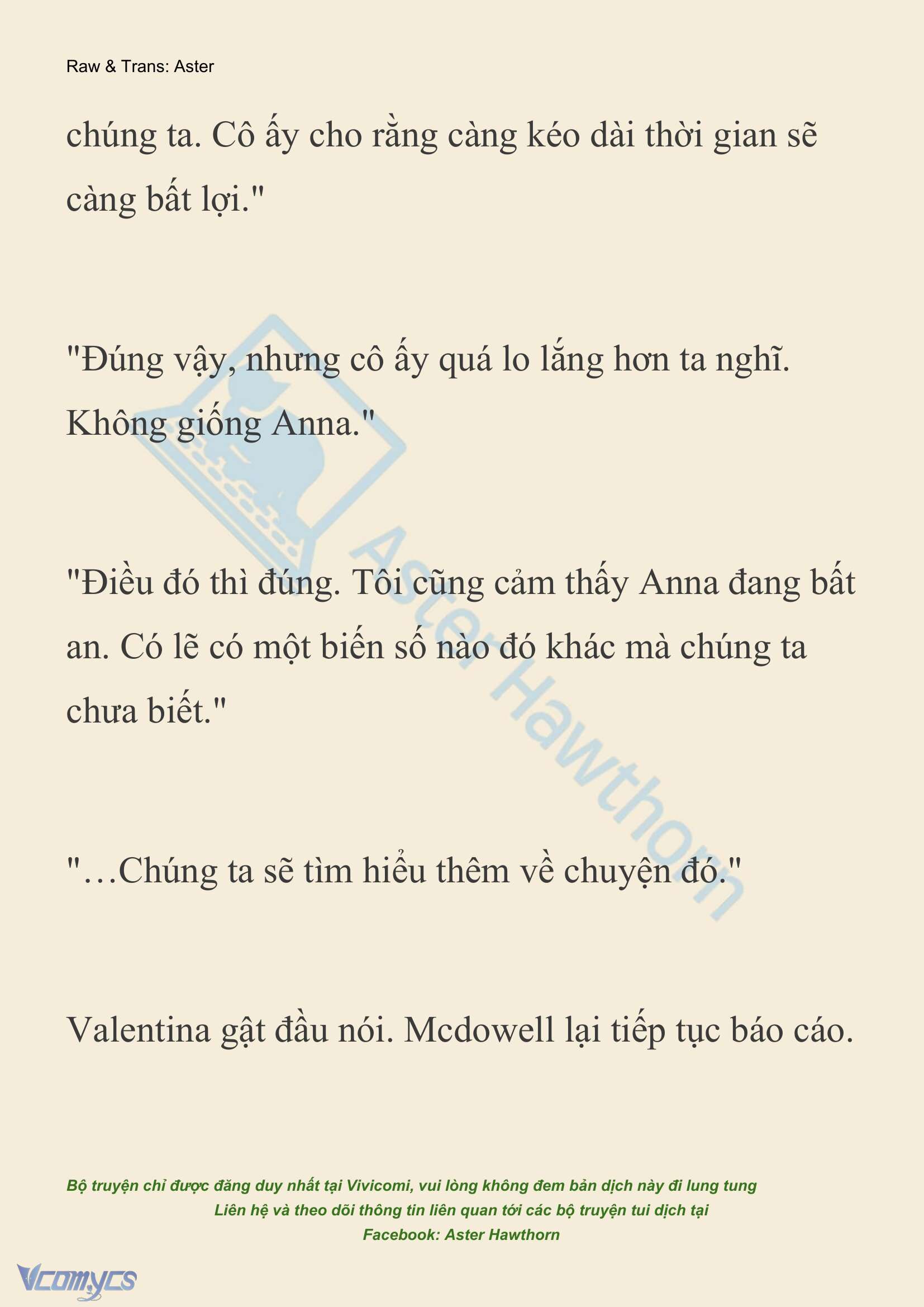 Raw & Trans: Aster

chúng ta. Cô ấy cho rằng càng kéo dài thời gian sẽ càng bất lợi."

"Đúng vậy, nhưng cô ấy quá lo lắng hơn ta nghĩ. Không giống Anna."

"Điều đó thì đúng. Tôi cũng cảm thấy Anna đang bất an. Có lẽ có một biến số nào đó khác mà chúng ta chưa biết."

"…Chúng ta sẽ tìm hiểu thêm về chuyện đó."

Valentina gật đầu nói. Mcdowell lại tiếp tục báo cáo.

Aster Hawthorn

Bộ truyện chỉ được đăng duy nhất tại Vivicomi, vui lòng không đem bản dịch này đi lung tung
Liên hệ và theo dõi thông tin liên quan tới các bộ truyện tui dịch tại
Facebook: Aster Hawthorn

Vcomycs